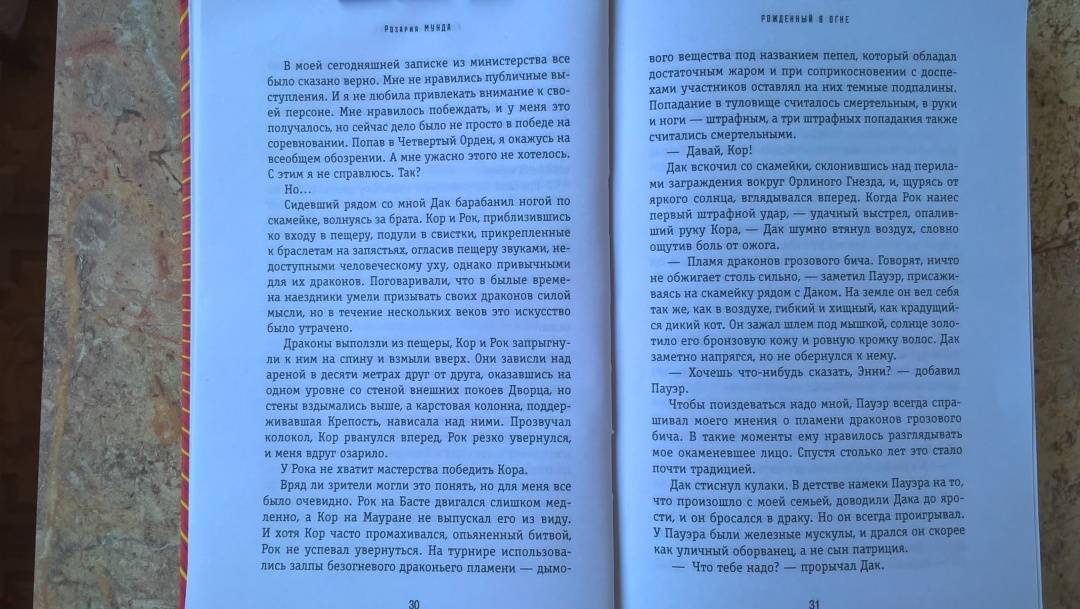 Розария МУНДА

В моей сегодняшней записке из министерства все было сказано верно. Мне не нравились публичные выступления. И я не любила привлекать внимание к своей персоне. Мне нравилось побеждать, и у меня это получалось, но сейчас дело было не просто в победе на соревновании. Попав в Четвертый Орден, я окажусь на всеобщем обозрении. А мне ужасно этого не хотелось. С этим я не справлюсь. Так?

Но...

Сидевший рядом со мной Дак барабанил ногой по скамейке, волнуясь за брата. Кор и Рок, приблизившись ко входу в пещеру, подули в свистки, прикрепленные к браслетам на запястьях, огласив пещеру звуками, недоступными человеческому уху, однако привычными для их драконов. Поговаривали, что в былые времена наездники умели призывать своих драконов силой мысли, но в течение нескольких веков это искусство было утрачено.

Драконы выползли из пещеры, Кор и Рок запрыгнули к ним на спину и взмыли вверх. Они зависли над ареной в десяти метрах друг от друга, оказавшись на одном уровне со стеной внешних покоев Дворца, но стены вздымались выше, а карстовая колонна, поддерживавшая Крепость, нависала над ними. Прозвучал колокол, Кор рванулся вперед, Рок резко увернулся, и меня вдруг озарило.

У Рока не хватит мастерства победить Кора.

Вряд ли зрители могли это понять, но для меня все было очевидно. Рок на Басте двигался слишком медленно, а Кор на Мауране не выпускал его из виду. И хотя Кор часто промахивался, опьяненный битвой, Рок не успевал увернуться. На турнире использовались залпы безогневого драконьего пламени — дымо-

30

РОЖДЕННЫЙ В ОГНЕ

вого вещества под названием пепел, который обладал достаточным жаром и при соприкосновении с доспехами участников оставлял на них темные подпалины. Попадание в туловище считалось смертельным, в руки и ноги — штрафным, а три штрафных попадания также считались смертельными.

— Давай, Кор!

Дак вскочил со скамейки, склонившись над перилами заграждения вокруг Орлиного Гнезда, и, щурясь от яркого солнца, вглядывался вперед. Когда Рок нанес первый штрафной удар, — удачный выстрел, опаливший руку Кора, — Дак шумно втянул воздух, словно ощутив боль от ожога.

— Пламя драконов грозового бича. Говорят, ничто не обжигает столь сильно, — заметил Пауэр, присаживаясь на скамейку рядом с Даком. На земле он вел себя так же, как в воздухе, гибкий и хищный, как крадущийся дикий кот. Он зажал шлем под мышкой, солнце золотило его бронзовую кожу и ровную кромку волос. Дак заметно напрягся, но не обернулся к нему.

— Хочешь что-нибудь сказать, Энни? — добавил Пауэр.

Чтобы поиздеваться надо мной, Пауэр всегда спрашивал моего мнения о пламени драконов грозового бича. В такие моменты ему нравилось разглядывать мое окаменевшее лицо. Спустя столько лет это стало почти традицией.

Дак стиснул кулаки. В детстве намеки Пауэра на то, что произошло с моей семьей, доводили Дака до ярости, и он бросался в драку. Но он всегда проигрывал. У Пауэра были железные мускулы, и дрался он скорее как уличный оборванец, а не сын патриция.

— Что тебе надо? — прорычал Дак.

31